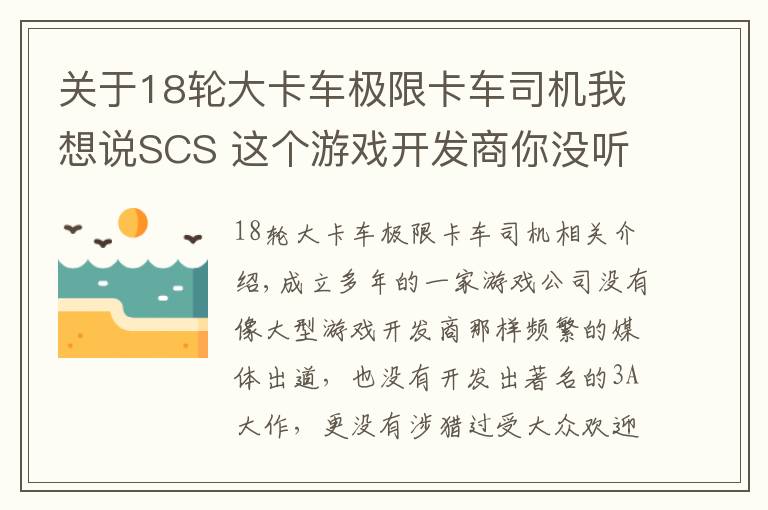 关于18轮大卡车极限卡车司机我想说SCS 这个游戏开发商你没听

18轮大卡车极限卡车司机相关介绍，成立多年的一家游戏公司没有像大型游戏开发商那样频繁的媒体出道，也没有开发出著名的3A大作，更没有涉猎过受大众欢迎